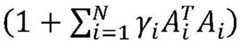 $(1 + \sum_{i=1}^{N} \gamma_i A_i^T A_i)$